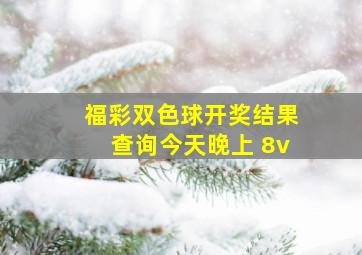 福彩双色球开奖结果查询今天晚上 8v